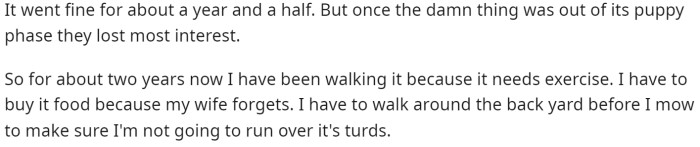 It went fine for about a year and a half. But once the damn thing was out of its puppy phase they lost most interest.

So for about two years now I have been walking it because it needs exercise. I have to buy it food because my wife forgets. I have to walk around the back yard before I mow to make sure I'm not going to run over it's turds.